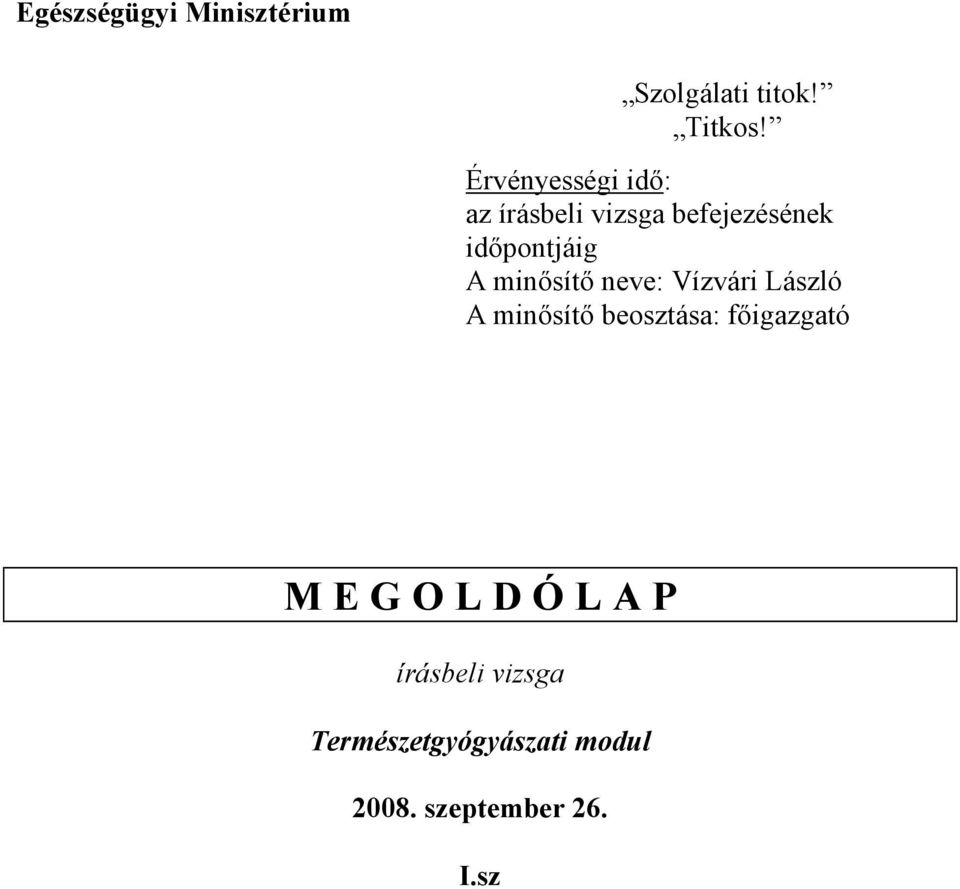 Egészségügyi Minisztérium

„Szolgálati titok!”
„Titkos!”

Érvényességi idő:
az írásbeli vizsga befejezésének időpontjáig
A minősítő neve: Vízvári László
A minősítő beosztása: főigazgató

M E G O L D Ó L A P

írásbeli vizsga

Természetgyógyászati modul

2008. szeptember 26.

I.sz